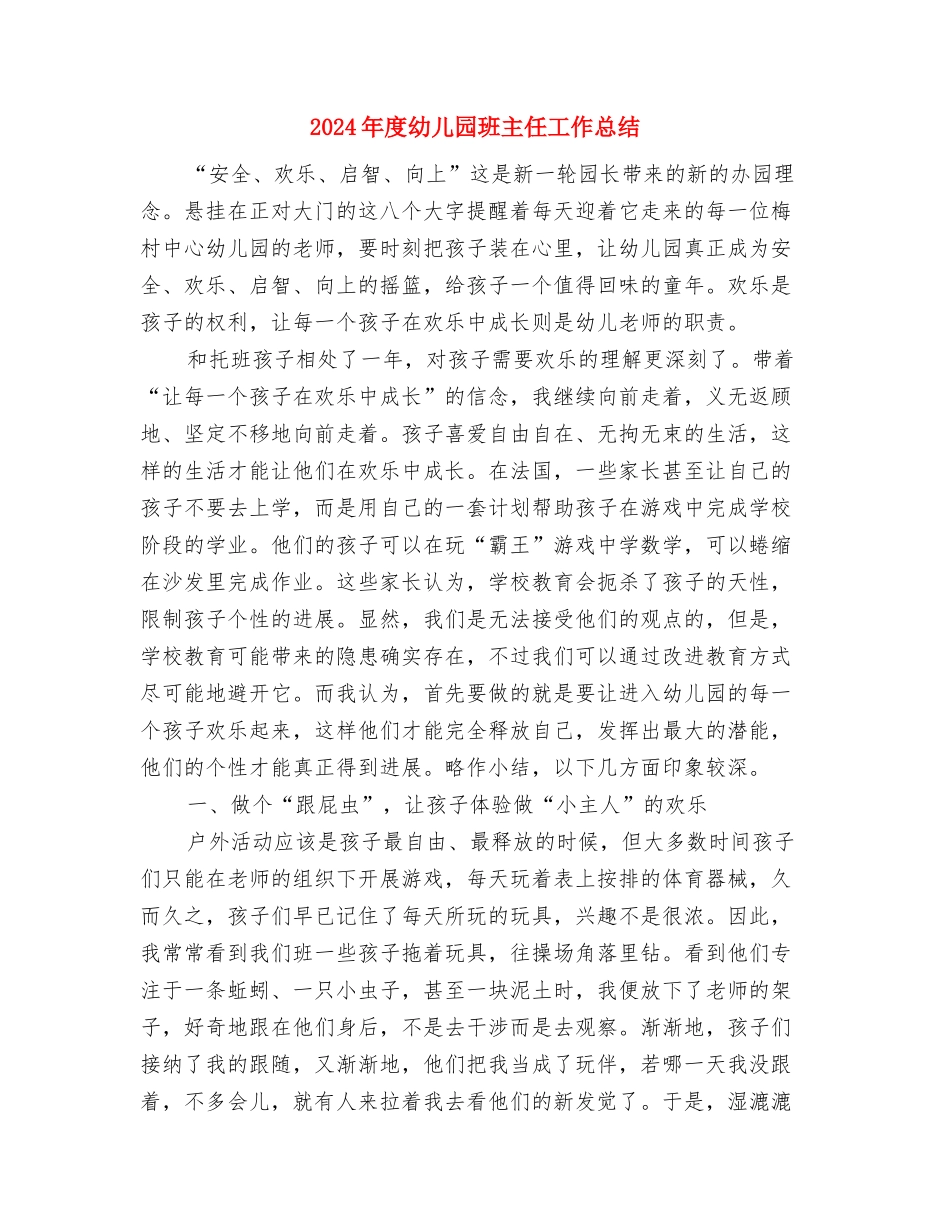 2024年度幼儿园班主任工作总结

“安全、欢乐、启智、向上”这是新一轮园长带来的新的办园理念。悬挂在正对大门的这八个大字提醒着每天迎着它走来的每一位梅村中心幼儿园的老师，要时刻把孩子装在心里，让幼儿园真正成为安全、欢乐、启智、向上的摇篮，给孩子一个值得回味的童年。欢乐是孩子的权利，让每一个孩子在欢乐中成长则是幼儿老师的职责。

和托班孩子相处了一年，对孩子需要欢乐的理解更深刻了。带着“让每一个孩子在欢乐中成长”的信念，我继续向前走着，义无返顾地、坚定不移地向前走着。孩子喜爱自由自在、无拘无束的生活，这样的生活才能让他们在欢乐中成长。在法国，一些家长甚至让自己的孩子不要去上学，而是用自己的一套计划帮助孩子在游戏中完成学校阶段的学业。他们的孩子可以在玩“霸王”游戏中学数学，可以蜷缩在沙发里完成作业。这些家长认为，学校教育会扼杀了孩子的天性，限制孩子个性的进展。显然，我们是无法接受他们的观点的，但是，学校教育可能带来的隐患确实存在，不过我们可以通过改进教育方式尽可能地避开它。而我认为，首先要做的就是要让进入幼儿园的每一个孩子欢乐起来，这样他们才能完全释放自己，发挥出最大的潜能，他们的个性才能真正得到进展。略作小结，以下几方面印象较深。

一、做个“跟屁虫”，让孩子体验做“小主人”的欢乐

户外活动应该是孩子最自由、最释放的时候，但大多数时间孩子们只能在老师的组织下开展游戏，每天玩着表上按排的体育器械，久而久之，孩子们早已记住了每天所玩的玩具，兴趣不是很浓。因此，我常常看到我们班一些孩子拖着玩具，往操场角落里钻。看到他们专注于一条蚯蚓、一只小虫子，甚至一块泥土时，我便放下了老师的架子，好奇地跟在他们身后，不是去干涉而是去观察。渐渐地，孩子们接纳了我的跟随，又渐渐地，他们把我当成了玩伴，若哪一天我没跟着，不多会儿，就有人来拉着我去看他们的新发觉了。于是，湿漉漉